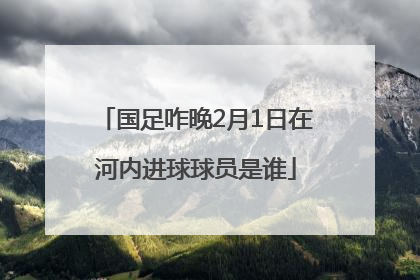 「国足咋晚2月1日在河内进球球员是谁」